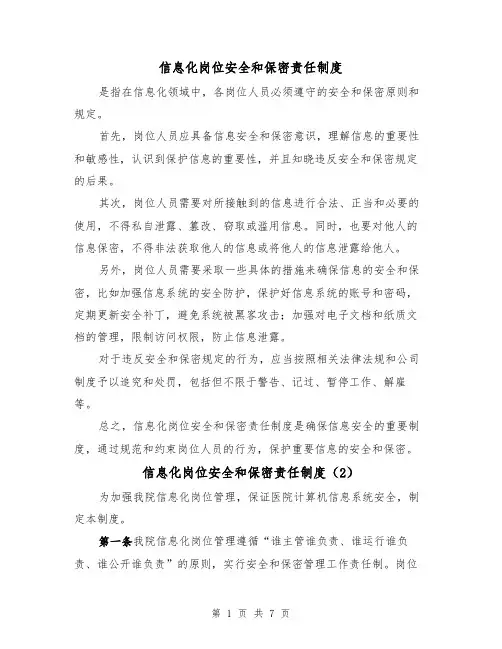 信息化岗位安全和保密责任制度

是指在信息化领域中，各岗位人员必须遵守的安全和保密原则和规定。

首先，岗位人员应具备信息安全和保密意识，理解信息的重要性和敏感性，认识到保护信息的重要性，并且知晓违反安全和保密规定的后果。

其次，岗位人员需要对所接触到的信息进行合法、正当和必要的使用，不得私自泄露、篡改、窃取或滥用信息。同时，也要对他人的信息保密，不得非法获取他人的信息或将他人的信息泄露给他人。

另外，岗位人员需要采取一些具体的措施来确保信息的安全和保密，比如加强信息系统的安全防护，保护好信息系统的账号和密码，定期更新安全补丁，避免系统被黑客攻击；加强对电子文档和纸质文档的管理，限制访问权限，防止信息泄露。

对于违反安全和保密规定的行为，应当按照相关法律法规和公司制度予以追究和处罚，包括但不限于警告、记过、暂停工作、解雇等。

总之，信息化岗位安全和保密责任制度是确保信息安全的重要制度，通过规范和约束岗位人员的行为，保护重要信息的安全和保密。

信息化岗位安全和保密责任制度（2）

为加强我院信息化岗位管理，保证医院计算机信息系统安全，制定本制度。

第一条我院信息化岗位管理遵循“谁主管谁负责、谁运行谁负责、谁公开谁负责”的原则，实行安全和保密管理工作责任制。岗位

第 1 页 共 7 页